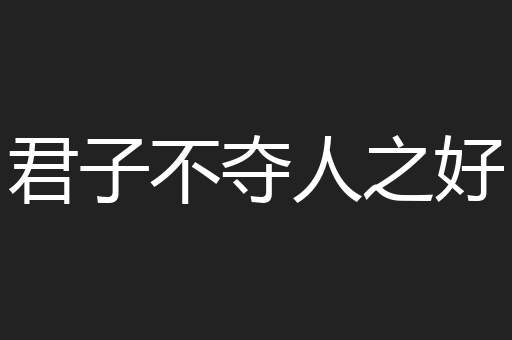 君子不夺人之好